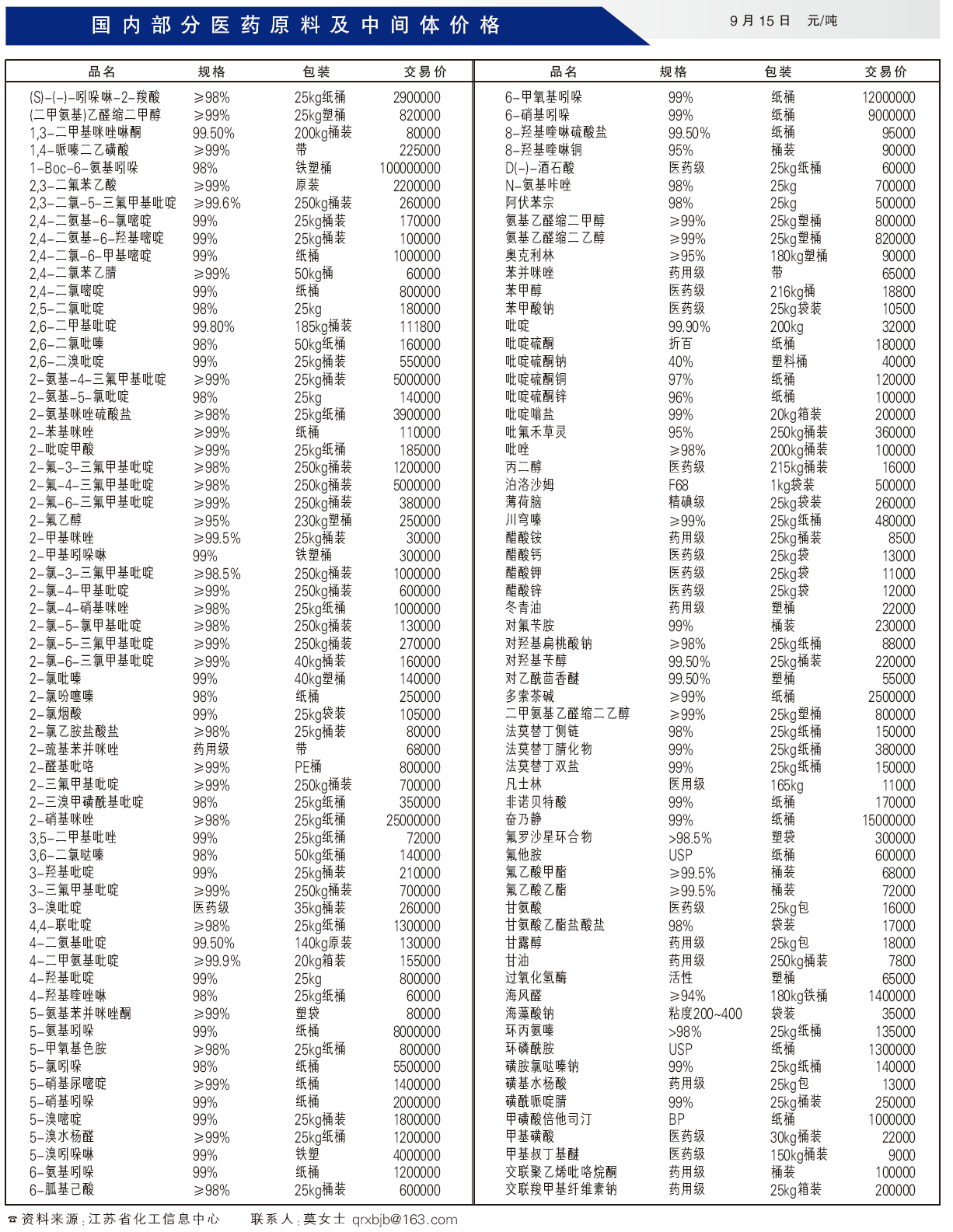 国内部分医药原料及中间体价格

9月15日 元/吨

| 品名 | 规格 | 包装 | 交易价 |
|---|---|---|---|
| (S)-(-)-吲哚啉-2-羧酸 | ≥98% | 25kg纸桶 | 2900000 |
| (二甲氨基)乙醛缩二甲醇 | ≥99% | 25kg塑桶 | 820000 |
| 1,3-二甲基咪唑啉酮 | 99.50% | 200kg桶装 | 80000 |
| 1,4-哌嗪二乙磺酸 | ≥99% | 带 | 225000 |
| 1-Boc-6-氨基吲哚 | 98% | 铁塑桶 | 100000000 |
| 2,3-二氟苯乙酸 | ≥99% | 原装 | 2200000 |
| 2,3-二氯-5-三氟甲基吡啶 | ≥99.6% | 250kg桶装 | 260000 |
| 2,4-二氨基-6-氯嘧啶 | 99% | 25kg桶装 | 170000 |
| 2,4-二氨基-6-羟基嘧啶 | 99% | 25kg桶装 | 100000 |
| 2,4-二氯-6-甲基嘧啶 | 99% | 纸桶 | 1000000 |
| 2,4-二氯苯乙腈 | ≥99% | 50kg桶 | 60000 |
| 2,4-二氯嘧啶 | 99% | 纸桶 | 800000 |
| 2,5-二氯吡啶 | 98% | 25kg | 180000 |
| 2,6-二甲基吡啶 | 99.80% | 185kg桶装 | 111800 |
| 2,6-二氯吡嗪 | 98% | 50kg纸桶 | 160000 |
| 2,6-二溴吡啶 | 99% | 25kg桶装 | 550000 |
| 2-氨基-4-三氟甲基吡啶 | ≥99% | 25kg桶装 | 5000000 |
| 2-氨基-5-氯吡啶 | 98% | 25kg | 140000 |
| 2-氨基咪唑硫酸盐 | ≥98% | 25kg纸桶 | 3900000 |
| 2-苯基咪唑 | ≥99% | 纸桶 | 110000 |
| 2-吡啶甲酸 | ≥99% | 25kg纸桶 | 185000 |
| 2-氟-3-三氟甲基吡啶 | ≥98% | 250kg桶装 | 1200000 |
| 2-氟-4-三氟甲基吡啶 | ≥98% | 250kg桶装 | 5000000 |
| 2-氟-6-三氟甲基吡啶 | ≥99% | 250kg桶装 | 380000 |
| 2-氟乙醇 | ≥95% | 230kg塑桶 | 250000 |
| 2-甲基咪唑 | ≥99.5% | 25kg桶装 | 30000 |
| 2-甲基吲哚啉 | 99% | 铁塑桶 | 300000 |
| 2-氯-3-三氟甲基吡啶 | ≥98.5% | 250kg桶装 | 1000000 |
| 2-氯-4-甲基吡啶 | ≥99% | 250kg桶装 | 600000 |
| 2-氯-4-硝基咪唑 | ≥98% | 25kg纸桶 | 1000000 |
| 2-氯-5-氯甲基吡啶 | ≥98% | 250kg桶装 | 130000 |
| 2-氯-5-三氟甲基吡啶 | ≥99% | 250kg桶装 | 270000 |
| 2-氯-6-三氯甲基吡啶 | ≥99% | 40kg桶装 | 160000 |
| 2-氯吡嗪 | 99% | 40kg塑桶 | 140000 |
| 2-氯吩噻嗪 | 98% | 纸桶 | 250000 |
| 2-氯烟酸 | 99% | 25kg袋装 | 105000 |
| 2-氯乙胺盐酸盐 | ≥98% | 25kg桶装 | 80000 |
| 2-巯基苯并咪唑 | 药用级 | 带 | 68000 |
| 2-醛基吡咯 | ≥99% | PE桶 | 800000 |
| 2-三氟甲基吡啶 | ≥99% | 250kg桶装 | 700000 |
| 2-三溴甲磺酰基吡啶 | 98% | 25kg纸桶 | 350000 |
| 2-硝基咪唑 | ≥98% | 25kg纸桶 | 25000000 |
| 3,5-二甲基吡唑 | 99% | 25kg纸桶 | 72000 |
| 3,6-二氯哒嗪 | 98% | 50kg纸桶 | 140000 |
| 3-羟基吡啶 | 99% | 25kg桶装 | 210000 |
| 3-三氟甲基吡啶 | ≥99% | 250kg桶装 | 700000 |
| 3-溴吡啶 | 医药级 | 35kg桶装 | 260000 |
| 4,4-联吡啶 | ≥98% | 25kg纸桶 | 1300000 |
| 4-二氨基吡啶 | 99.50% | 140kg原装 | 130000 |
| 4-二甲氨基吡啶 | ≥99.9% | 20kg箱装 | 155000 |
| 4-羟基吡啶 | 99% | 25kg | 800000 |
| 4-羟基喹唑啉 | 98% | 25kg纸桶 | 60000 |
| 5-氨基苯并咪唑酮 | ≥99% | 塑袋 | 80000 |
| 5-氨基吲哚 | 99% | 纸桶 | 8000000 |
| 5-甲氧基色胺 | ≥98% | 25kg纸桶 | 800000 |
| 5-氯吲哚 | 98% | 纸桶 | 5500000 |
| 5-硝基尿嘧啶 | ≥99% | 纸桶 | 1400000 |
| 5-硝基吲哚 | 99% | 纸桶 | 2000000 |
| 5-溴嘧啶 | 99% | 25kg桶装 | 1800000 |
| 5-溴水杨醛 | ≥99% | 25kg纸桶 | 1200000 |
| 5-溴吲哚啉 | 99% | 铁塑 | 4000000 |
| 6-氨基吲哚 | 99% | 纸桶 | 1200000 |
| 6-胍基己酸 | ≥98% | 25kg桶装 | 600000 |

| 品名 | 规格 | 包装 | 交易价 |
|---|---|---|---|
| 6-甲氧基吲哚 | 99% | 纸桶 | 12000000 |
| 6-硝基吲哚 | 99% | 纸桶 | 9000000 |
| 8-羟基喹啉硫酸盐 | 99.50% | 纸桶 | 95000 |
| 8-羟基喹啉铜 | 95% | 桶装 | 90000 |
| D(-)-酒石酸 | 医药级 | 25kg纸桶 | 60000 |
| N-氨基咔唑 | 98% | 25kg | 700000 |
| 阿伏苯宗 | 98% | 25kg | 500000 |
| 氨基乙醛缩二甲醇 | ≥99% | 25kg塑桶 | 800000 |
| 氨基乙醛缩二乙醇 | ≥99% | 25kg塑桶 | 820000 |
| 奥克利林 | ≥95% | 180kg塑桶 | 90000 |
| 苯并咪唑 | 药用级 | 带 | 65000 |
| 苯甲醇 | 医药级 | 216kg桶 | 18800 |
| 苯甲酸钠 | 医药级 | 25kg袋装 | 10500 |
| 吡啶 | 99.90% | 200kg | 32000 |
| 吡啶硫酮 | 折百 | 纸桶 | 180000 |
| 吡啶硫酮钠 | 40% | 塑料桶 | 40000 |
| 吡啶硫酮铜 | 97% | 纸桶 | 120000 |
| 吡啶硫酮锌 | 96% | 纸桶 | 100000 |
| 吡啶嗡盐 | 99% | 20kg箱装 | 200000 |
| 吡氟禾草灵 | 95% | 250kg桶装 | 360000 |
| 吡唑 | ≥98% | 200kg桶装 | 100000 |
| 丙二醇 | 医药级 | 215kg桶装 | 16000 |
| 泊洛沙姆 | F68 | 1kg袋装 | 500000 |
| 薄荷脑 | 精碘级 | 25kg袋装 | 260000 |
| 川穹嗪 | ≥99% | 25kg纸桶 | 480000 |
| 醋酸铵 | 药用级 | 25kg桶装 | 8500 |
| 醋酸钙 | 医药级 | 25kg袋 | 13000 |
| 醋酸钾 | 医药级 | 25kg袋 | 11000 |
| 醋酸锌 | 医药级 | 25kg袋 | 12000 |
| 冬青油 | 药用级 | 塑桶 | 22000 |
| 对氟苄胺 | 99% | 桶装 | 230000 |
| 对羟基扁桃酸钠 | ≥98% | 25kg纸桶 | 88000 |
| 对羟基苄醇 | 99.50% | 25kg桶装 | 220000 |
| 对乙酰茴香醚 | 99.50% | 塑桶 | 55000 |
| 多索茶碱 | ≥99% | 纸桶 | 2500000 |
| 二甲氨基乙醛缩二乙醇 | ≥99% | 25kg塑桶 | 800000 |
| 法莫替丁侧链 | 98% | 25kg纸桶 | 150000 |
| 法莫替丁腈化物 | 99% | 25kg纸桶 | 380000 |
| 法莫替丁双盐 | 99% | 25kg纸桶 | 150000 |
| 凡士林 | 医用级 | 165kg | 11000 |
| 非诺贝特酸 | 99% | 纸桶 | 170000 |
| 奋乃静 | 99% | 纸桶 | 15000000 |
| 氟罗沙星环合物 | >98.5% | 塑袋 | 300000 |
| 氟他胺 | USP | 纸桶 | 600000 |
| 氟乙酸甲酯 | ≥99.5% | 桶装 | 68000 |
| 氟乙酸乙酯 | ≥99.5% | 桶装 | 72000 |
| 甘氨酸 | 医药级 | 25kg包 | 16000 |
| 甘氨酸乙酯盐酸盐 | 98% | 袋装 | 17000 |
| 甘露醇 | 药用级 | 25kg包 | 18000 |
| 甘油 | 药用级 | 250kg桶装 | 7800 |
| 过氧化氢酶 | 活性 | 塑桶 | 65000 |
| 海风醛 | ≥94% | 180kg铁桶 | 1400000 |
| 海藻酸钠 | 粘度200~400 | 袋装 | 35000 |
| 环丙氨嗪 | >98% | 25kg纸桶 | 135000 |
| 环磷酰胺 | USP | 纸桶 | 1300000 |
| 磺胺氯哒嗪钠 | 99% | 25kg纸桶 | 140000 |
| 磺基水杨酸 | 药用级 | 25kg包 | 13000 |
| 磺酰哌啶腈 | 99% | 25kg桶装 | 250000 |
| 甲磺酸倍他司汀 | BP | 纸桶 | 1000000 |
| 甲基磺酸 | 医药级 | 30kg桶装 | 22000 |
| 甲基叔丁基醚 | 医药级 | 150kg桶装 | 9000 |
| 交联聚乙烯吡咯烷酮 | 药用级 | 桶装 | 100000 |
| 交联羧甲基纤维素钠 | 药用级 | 25kg箱装 | 200000 |

☎资料来源：江苏省化工信息中心 联系人：莫女士 qrxbjb@163.com